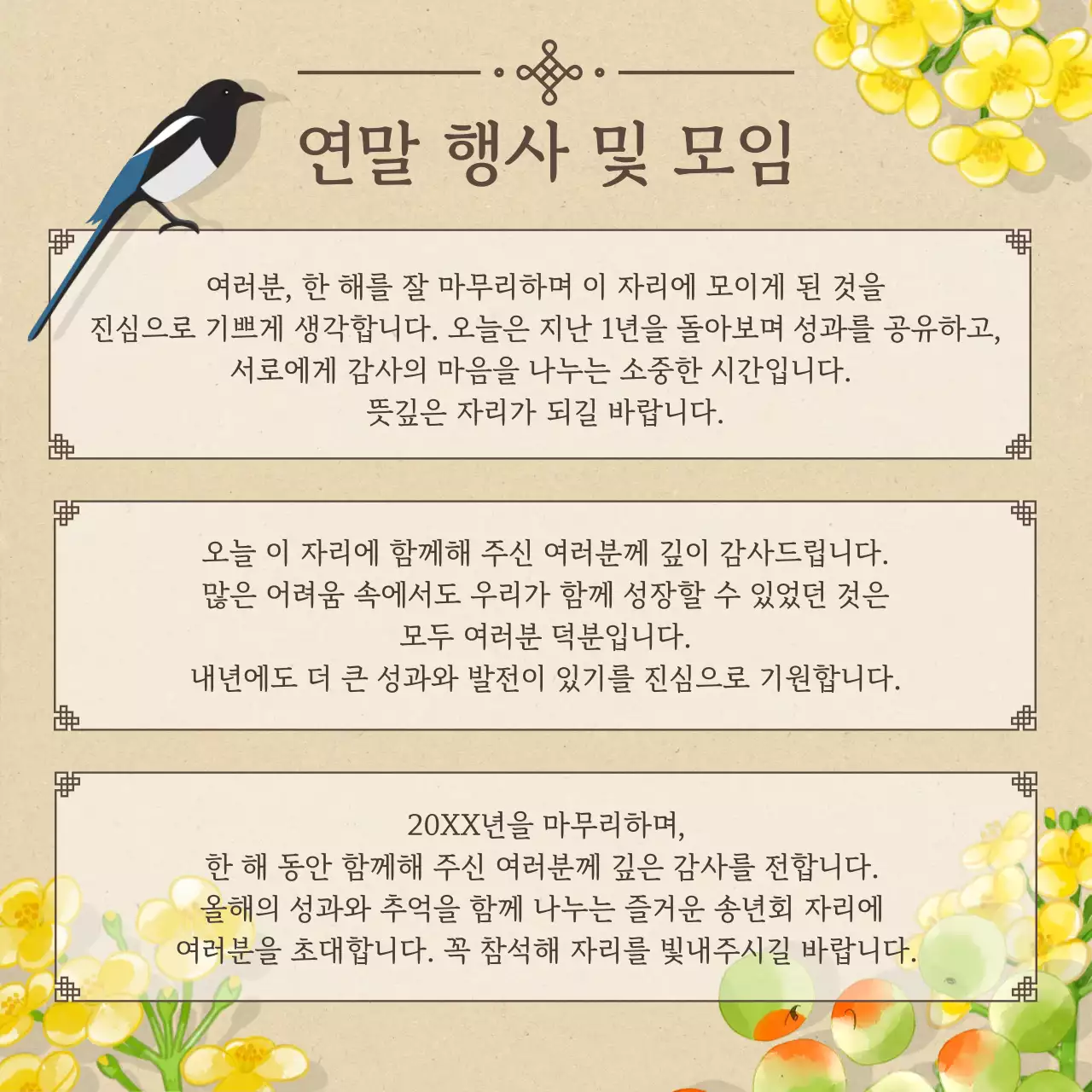 연말 행사 및 모임

여러분, 한 해를 잘 마무리하며 이 자리에 모이게 된 것을 진심으로 기쁘게 생각합니다. 오늘은 지난 1년을 돌아보며 성과를 공유하고, 서로에게 감사의 마음을 나누는 소중한 시간입니다.
뜻깊은 자리가 되길 바랍니다.

오늘 이 자리에 함께해 주신 여러분께 깊이 감사드립니다.
많은 어려움 속에서도 우리가 함께 성장할 수 있었던 것은 모두 여러분 덕분입니다.
내년에도 더 큰 성과와 발전이 있기를 진심으로 기원합니다.

20XX년을 마무리하며,
한 해 동안 함께해 주신 여러분께 깊은 감사를 전합니다.
올해의 성과와 추억을 함께 나누는 즐거운 송년회 자리에 여러분을 초대합니다. 꼭 참석해 자리를 빛내주시길 바랍니다.